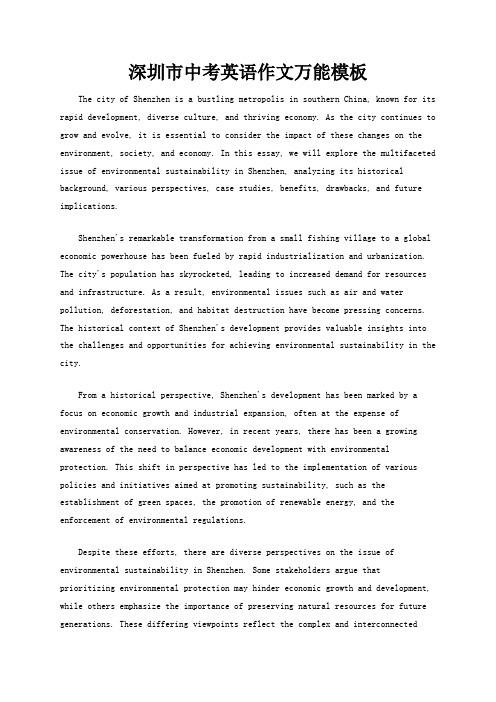 深圳市中考英语作文万能模板

The city of Shenzhen is a bustling metropolis in southern China, known for its rapid development, diverse culture, and thriving economy. As the city continues to grow and evolve, it is essential to consider the impact of these changes on the environment, society, and economy. In this essay, we will explore the multifaceted issue of environmental sustainability in Shenzhen, analyzing its historical background, various perspectives, case studies, benefits, drawbacks, and future implications.

Shenzhen's remarkable transformation from a small fishing village to a global economic powerhouse has been fueled by rapid industrialization and urbanization. The city's population has skyrocketed, leading to increased demand for resources and infrastructure. As a result, environmental issues such as air and water pollution, deforestation, and habitat destruction have become pressing concerns. The historical context of Shenzhen's development provides valuable insights into the challenges and opportunities for achieving environmental sustainability in the city.

From a historical perspective, Shenzhen's development has been marked by a focus on economic growth and industrial expansion, often at the expense of environmental conservation. However, in recent years, there has been a growing awareness of the need to balance economic development with environmental protection. This shift in perspective has led to the implementation of various policies and initiatives aimed at promoting sustainability, such as the establishment of green spaces, the promotion of renewable energy, and the enforcement of environmental regulations.

Despite these efforts, there are diverse perspectives on the issue of environmental sustainability in Shenzhen. Some stakeholders argue that prioritizing environmental protection may hinder economic growth and development, while others emphasize the importance of preserving natural resources for future generations. These differing viewpoints reflect the complex and interconnected